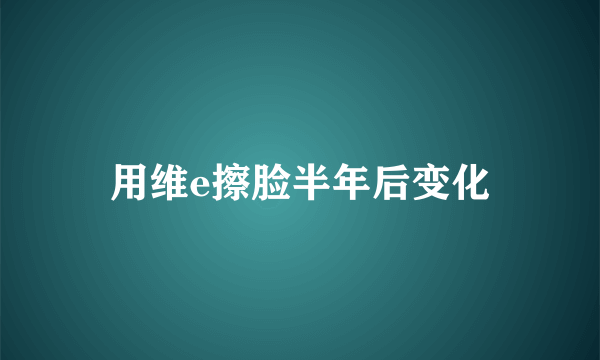 用维e擦脸半年后变化